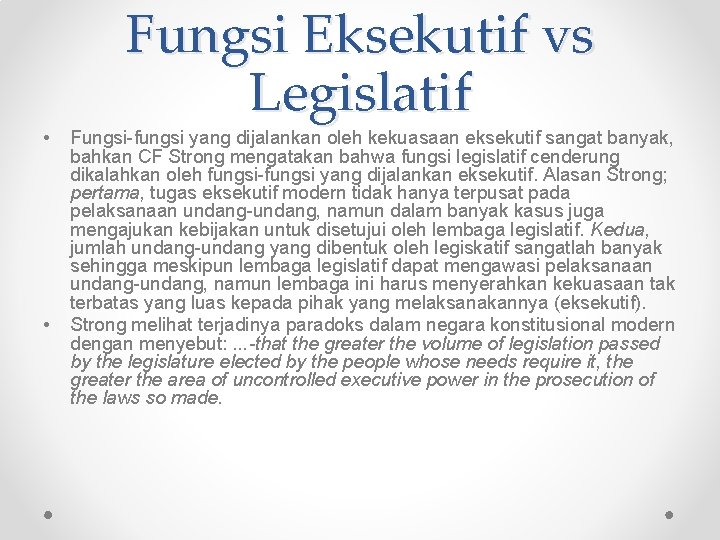 Fungsi Eksekutif vs Legislatif

• Fungsi-fungsi yang dijalankan oleh kekuasaan eksekutif sangat banyak, bahkan CF Strong mengatakan bahwa fungsi legislatif cenderung dikalahkan oleh fungsi-fungsi yang dijalankan eksekutif. Alasan Strong; pertama, tugas eksekutif modern tidak hanya terpusat pada pelaksanaan undang-undang, namun dalam banyak kasus juga mengajukan kebijakan untuk disetujui oleh lembaga legislatif. Kedua, jumlah undang-undang yang dibentuk oleh legiskatif sangatlah banyak sehingga meskipun lembaga legislatif dapat mengawasi pelaksanaan undang-undang, namun lembaga ini harus menyerahkan kekuasaan tak terbatas yang luas kepada pihak yang melaksanakannya (eksekutif).

• Strong melihat terjadinya paradoks dalam negara konstitusional modern dengan menyebut: ...-that the greater the volume of legislation passed by the legislature elected by the people whose needs require it, the greater the area of uncontrolled executive power in the prosecution of the laws so made.